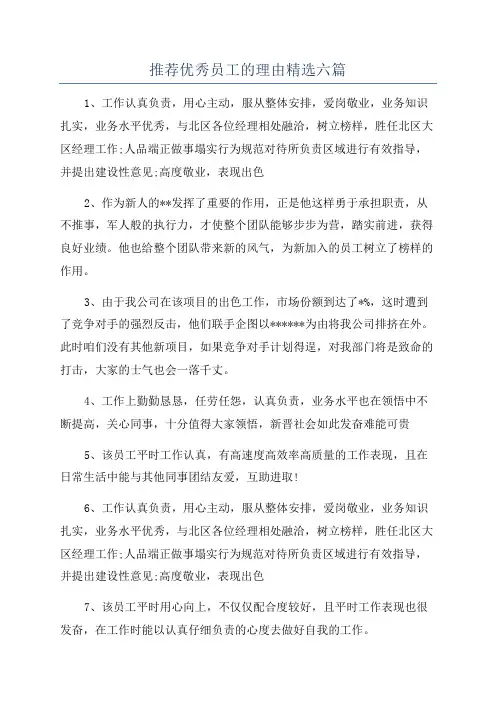 推荐优秀员工的理由精选六篇

1、工作认真负责，用心主动，服从整体安排，爱岗敬业，业务知识扎实，业务水平优秀，与北区各位经理相处融洽，树立榜样，胜任北区大区经理工作;人品端正做事塌实行为规范对待所负责区域进行有效指导，并提出建设性意见;高度敬业，表现出色

2、作为新人的**发挥了重要的作用，正是他这样勇于承担职责，从不推事，军人般的执行力，才使整个团队能够步步为营，踏实前进，获得良好业绩。他也给整个团队带来新的风气，为新加入的员工树立了榜样的作用。

3、由于我公司在该项目的出色工作，市场份额到达了*%，这时遭到了竞争对手的强烈反击，他们联手企图以******为由将我公司排挤在外。此时咱们没有其他新项目，如果竞争对手计划得逞，对我部门将是致命的打击，大家的士气也会一落千丈。

4、工作上勤勤恳恳，任劳任怨，认真负责，业务水平也在领悟中不断提高，关心同事，十分值得大家领悟，新晋社会如此发奋难能可贵

5、该员工平时工作认真，有高速度高效率高质量的工作表现，且在日常生活中能与其他同事团结友爱，互助进取!

6、工作认真负责，用心主动，服从整体安排，爱岗敬业，业务知识扎实，业务水平优秀，与北区各位经理相处融洽，树立榜样，胜任北区大区经理工作;人品端正做事塌实行为规范对待所负责区域进行有效指导，并提出建设性意见;高度敬业，表现出色

7、该员工平时用心向上，不仅仅配合度较好，且平时工作表现也很发奋，在工作时能以认真仔细负责的心度去做好自我的工作。